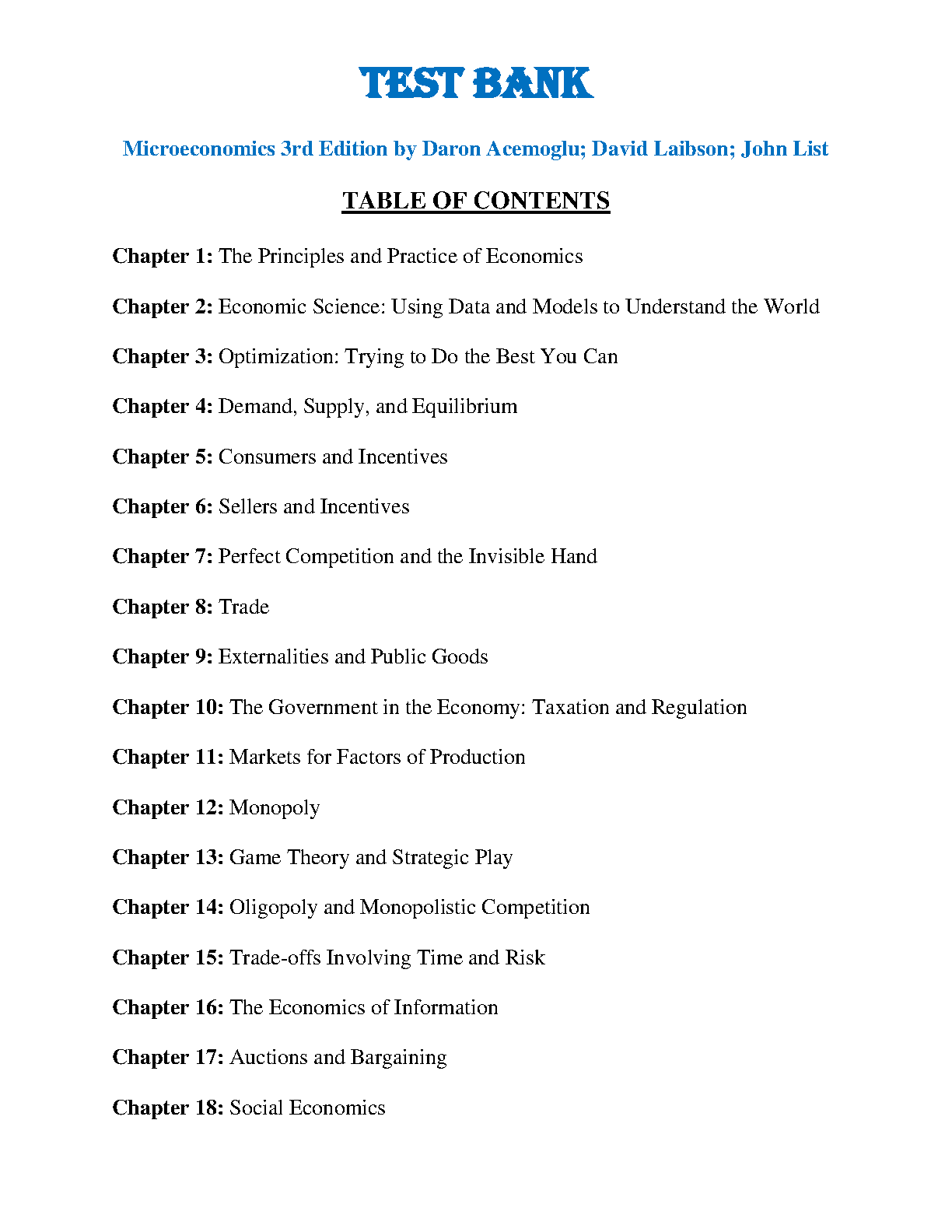 TEST BANK

Microeconomics 3rd Edition by Daron Acemoglu; David Laibson; John List

TABLE OF CONTENTS

Chapter 1: The Principles and Practice of Economics

Chapter 2: Economic Science: Using Data and Models to Understand the World

Chapter 3: Optimization: Trying to Do the Best You Can

Chapter 4: Demand, Supply, and Equilibrium

Chapter 5: Consumers and Incentives

Chapter 6: Sellers and Incentives

Chapter 7: Perfect Competition and the Invisible Hand

Chapter 8: Trade

Chapter 9: Externalities and Public Goods

Chapter 10: The Government in the Economy: Taxation and Regulation

Chapter 11: Markets for Factors of Production

Chapter 12: Monopoly

Chapter 13: Game Theory and Strategic Play

Chapter 14: Oligopoly and Monopolistic Competition

Chapter 15: Trade-offs Involving Time and Risk

Chapter 16: The Economics of Information

Chapter 17: Auctions and Bargaining

Chapter 18: Social Economics